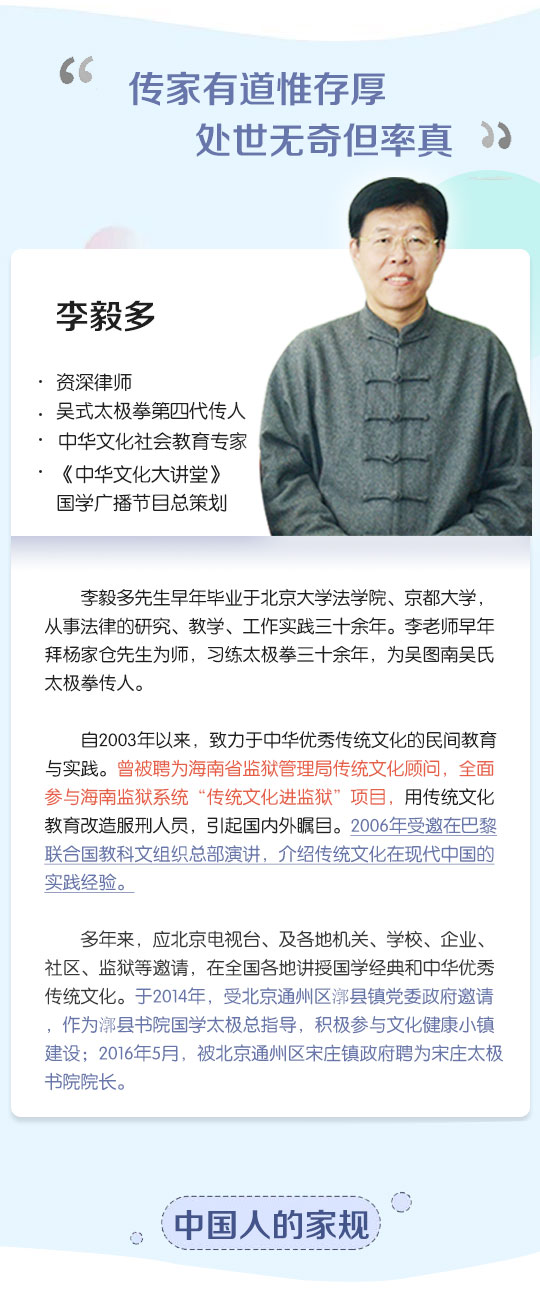 “ 传家有道惟存厚
处世无奇但率真 ”

李毅多

· 资深律师
· 吴式太极拳第四代传人
· 中华文化社会教育专家
· 《中华文化大讲堂》国学广播节目总策划

李毅多先生早年毕业于北京大学法学院、京都大学，从事法律的研究、教学、工作实践三十余年。李老师早年拜杨家仓先生为师，习练太极拳三十余年，为吴图南吴氏太极拳传人。

自2003年以来，致力于中华优秀传统文化的民间教育与实践。曾被聘为海南省监狱管理局传统文化顾问，全面参与海南监狱系统“传统文化进监狱”项目，用传统文化教育改造服刑人员，引起国内外瞩目。2006年受邀在巴黎联合国教科文组织总部演讲，介绍传统文化在现代中国的实践经验。

多年来，应北京电视台、及各地机关、学校、企业、社区、监狱等邀请，在全国各地讲授国学经典和中华优秀传统文化。于2014年，受北京通州区漷县镇党委政府邀请，作为漷县书院国学太极总指导，积极参与文化健康小镇建设；2016年5月，被北京通州区宋庄镇政府聘为宋庄太极书院院长。

中国人的家规